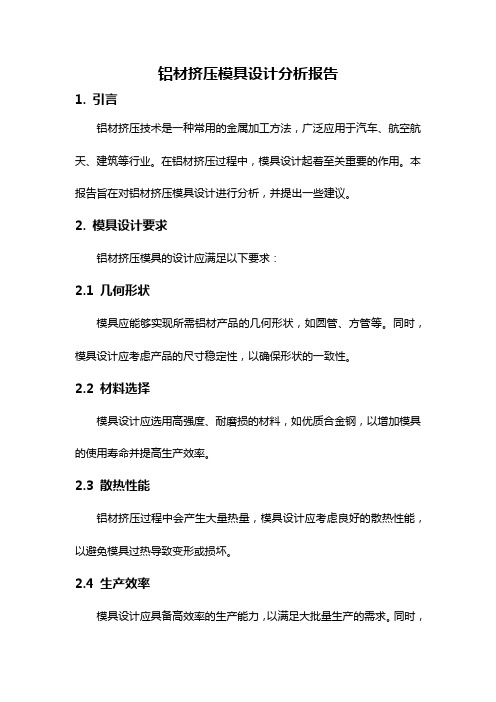 铝材挤压模具设计分析报告

1. 引言

铝材挤压技术是一种常用的金属加工方法，广泛应用于汽车、航空航天、建筑等行业。在铝材挤压过程中，模具设计起着至关重要的作用。本报告旨在对铝材挤压模具设计进行分析，并提出一些建议。

2. 模具设计要求

铝材挤压模具的设计应满足以下要求：

2.1 几何形状

模具应能够实现所需铝材产品的几何形状，如圆管、方管等。同时，模具设计应考虑产品的尺寸稳定性，以确保形状的一致性。

2.2 材料选择

模具设计应选用高强度、耐磨损的材料，如优质合金钢，以增加模具的使用寿命并提高生产效率。

2.3 散热性能

铝材挤压过程中会产生大量热量，模具设计应考虑良好的散热性能，以避免模具过热导致变形或损坏。

2.4 生产效率

模具设计应具备高效率的生产能力，以满足大批量生产的需求。同时，